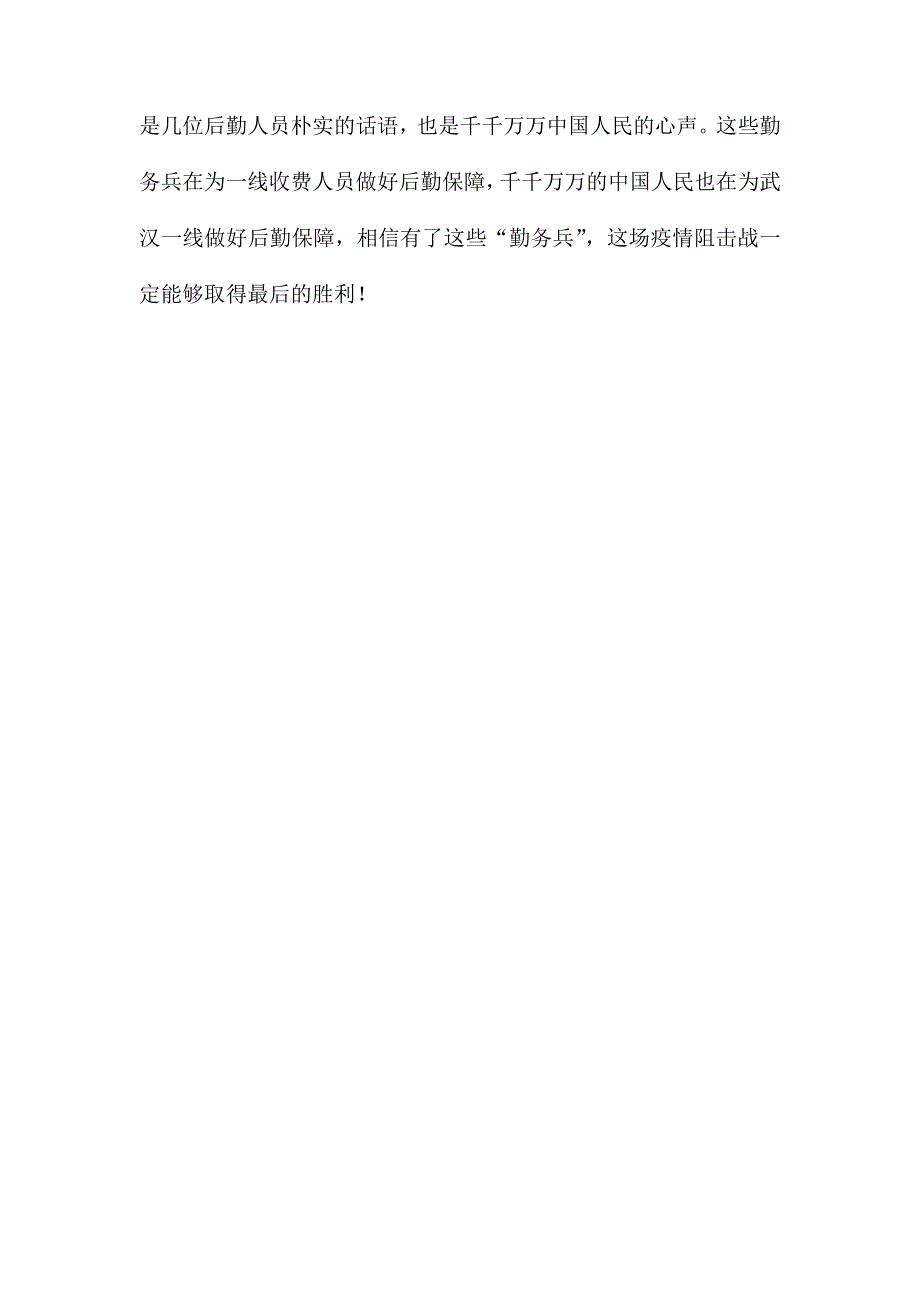 是几位后勤人员朴实的话语，也是千千万万中国人民的心声。这些勤务兵在为一线收费人员做好后勤保障，千千万万的中国人民也在为武汉一线做好后勤保障，相信有了这些“勤务兵”，这场疫情阻击战一定能够取得最后的胜利！